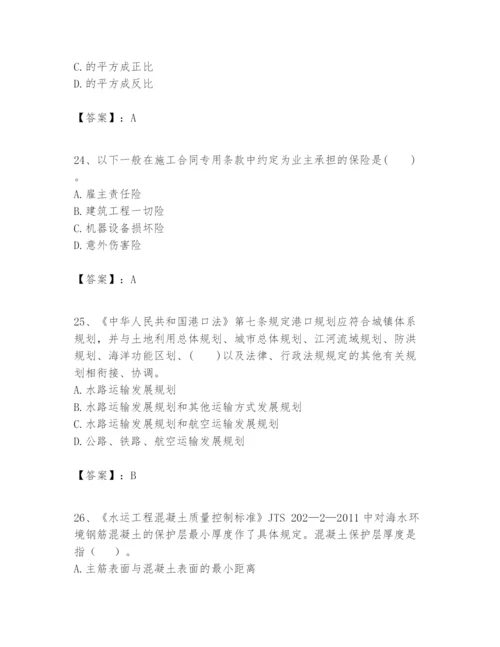 C.的平方成正比
D.的平方成反比

【答案】：A

24、以下一般在施工合同专用条款中约定为业主承担的保险是(　　)。
A.雇主责任险
B.建筑工程一切险
C.机器设备损坏险
D.意外伤害险

【答案】：A

25、《中华人民共和国港口法》第七条规定港口规划应符合城镇体系规划，并与土地利用总体规划、城市总体规划、江河流域规划、防洪规划、海洋功能区划、(　　)以及法律、行政法规规定的其他有关规划相衔接、协调。
A.水路运输发展规划
B.水路运输发展规划和其他运输方式发展规划
C.水路运输发展规划和航空运输发展规划
D.公路、铁路、航空运输发展规划

【答案】：B

26、《水运工程混凝土质量控制标准》JTS 202—2—2011 中对海水环境钢筋混凝土的保护层最小厚度作了具体规定。混凝土保护层厚度是指（　　）。
A.主筋表面与混凝土表面的最小距离